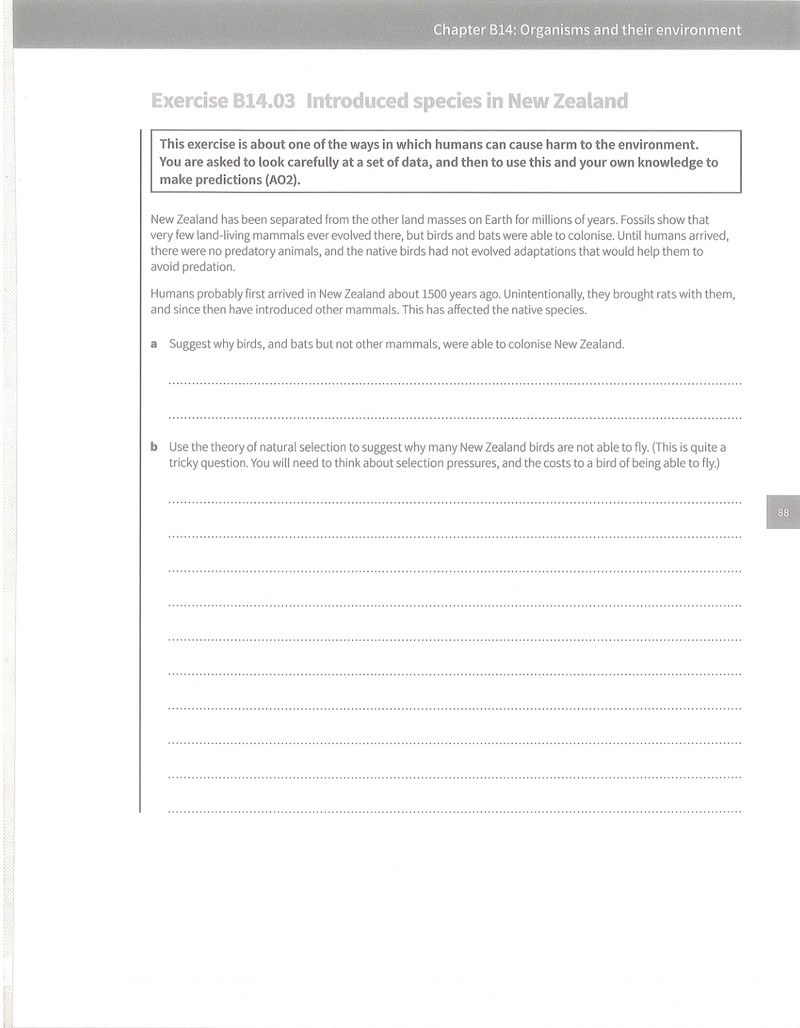 Chapter B14: Organisms and their environment

Exercise B14.03 Introduced species in New Zealand

This exercise is about one of the ways in which humans can cause harm to the environment. You are asked to look carefully at a set of data, and then to use this and your own knowledge to make predictions (AO2).

New Zealand has been separated from the other land masses on Earth for millions of years. Fossils show that very few land-living mammals ever evolved there, but birds and bats were able to colonise. Until humans arrived, there were no predatory animals, and the native birds had not evolved adaptations that would help them to avoid predation.

Humans probably first arrived in New Zealand about 1500 years ago. Unintentionally, they brought rats with them, and since then have introduced other mammals. This has affected the native species.

a Suggest why birds, and bats but not other mammals, were able to colonise New Zealand.

____

____

b Use the theory of natural selection to suggest why many New Zealand birds are not able to fly. (This is quite a tricky question. You will need to think about selection pressures, and the costs to a bird of being able to fly.)

____

____

____

____

____

____

____

____

____

____

88